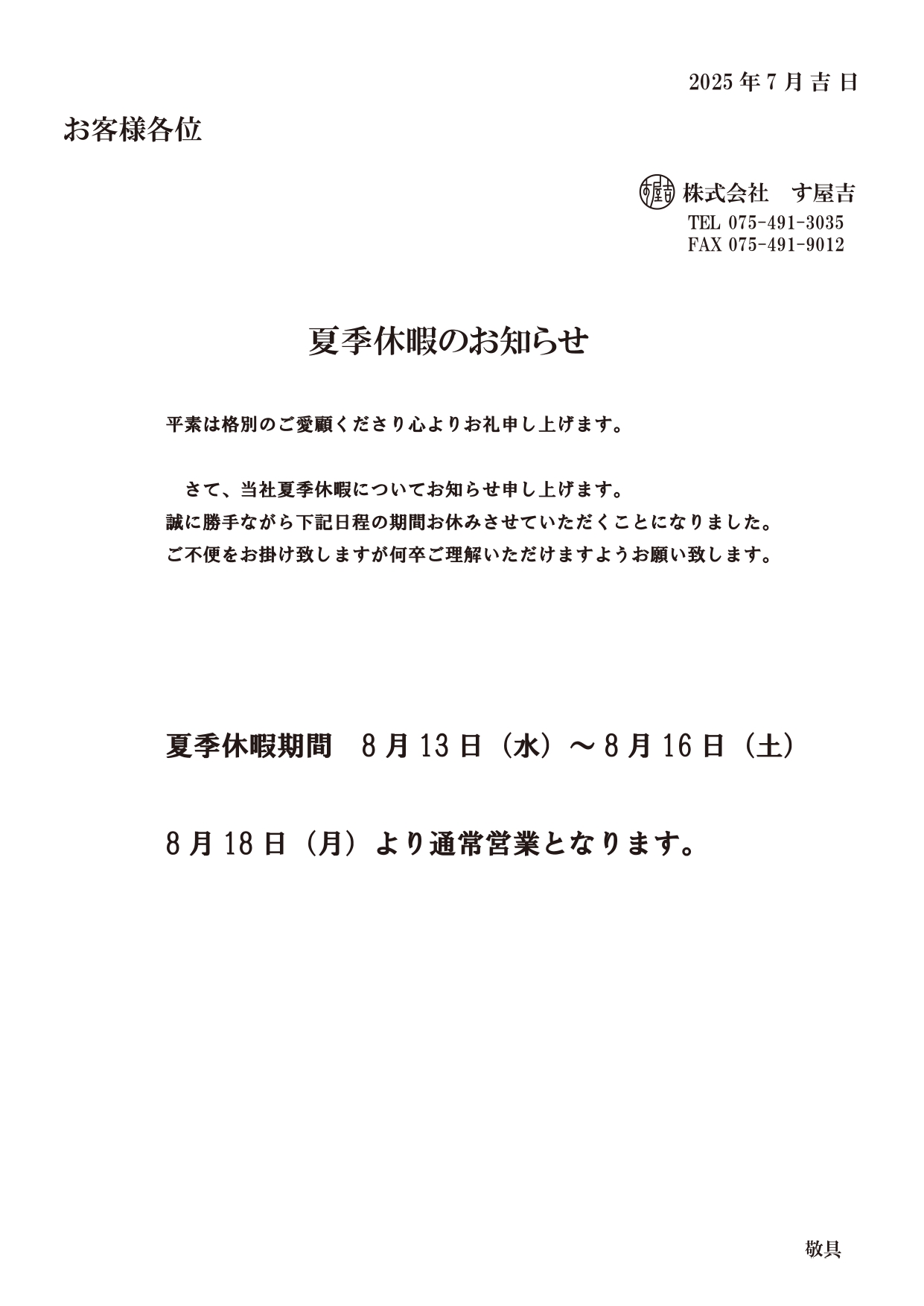 2025 年 7 月 吉 日

お客様各位

す屋吉 株式会社　す屋吉
TEL 075-491-3035
FAX 075-491-9012

夏季休暇のお知らせ

平素は格別のご愛顧くださり心よりお礼申し上げます。

さて、当社夏季休暇についてお知らせ申し上げます。
誠に勝手ながら下記日程の期間お休みさせていただくことになりました。
ご不便をお掛け致しますが何卒ご理解いただけますようお願い致します。

夏季休暇期間　8 月 13 日（水）～ 8 月 16 日（土）

8 月 18 日（月）より通常営業となります。

敬具